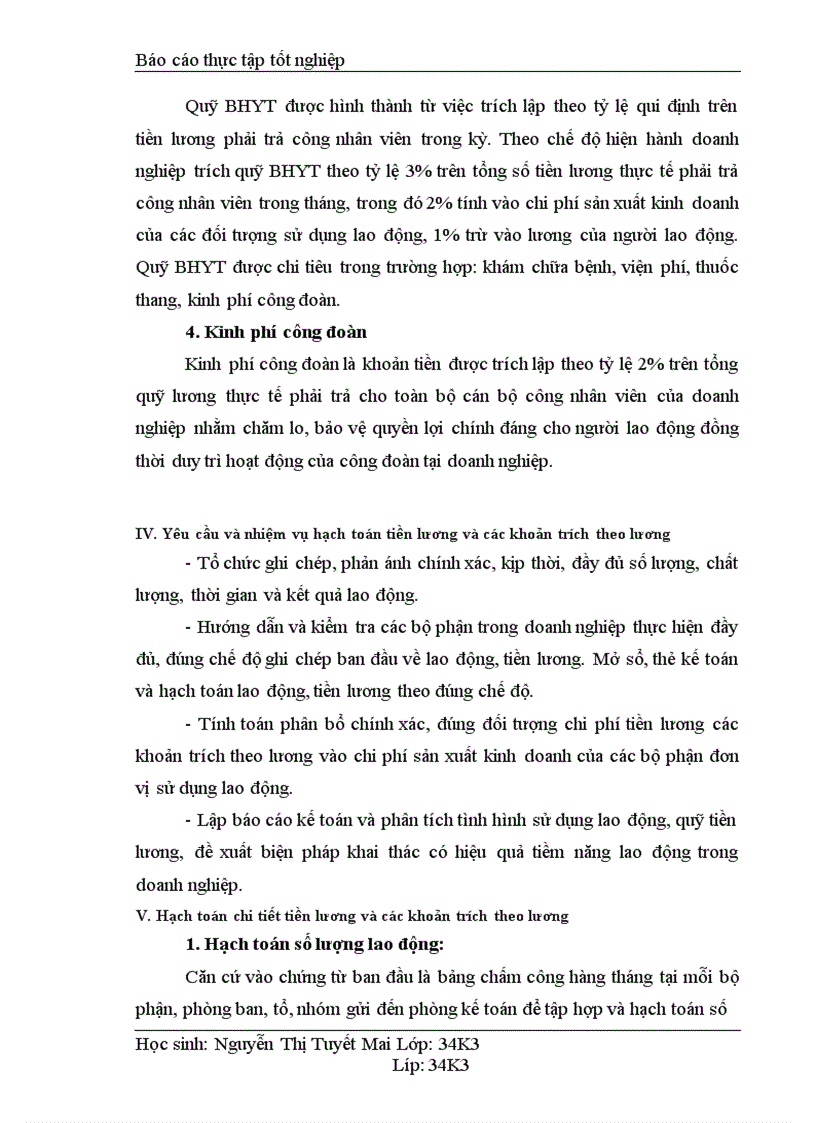 Báo cáo thực tập tốt nghiệp

Quỹ BHYT được hình thành từ việc trích lập theo tỷ lệ qui định trên tiền lương phải trả công nhân viên trong kỳ. Theo chế độ hiện hành doanh nghiệp trích quỹ BHYT theo tỷ lệ 3% trên tổng số tiền lương thực tế phải trả công nhân viên trong tháng, trong đó 2% tính vào chi phí sản xuất kinh doanh của các đối tượng sử dụng lao động, 1% trừ vào lương của người lao động. Quỹ BHYT được chi tiêu trong trường hợp: khám chữa bệnh, viện phí, thuốc thang, kinh phí công đoàn.

4. Kinh phí công đoàn

Kinh phí công đoàn là khoản tiền được trích lập theo tỷ lệ 2% trên tổng quỹ lương thực tế phải trả cho toàn bộ cán bộ công nhân viên của doanh nghiệp nhằm chăm lo, bảo vệ quyền lợi chính đáng cho người lao động đồng thời duy trì hoạt động của công đoàn tại doanh nghiệp.

IV. Yêu cầu và nhiệm vụ hạch toán tiền lương và các khoản trích theo lương

- Tổ chức ghi chép, phản ánh chính xác, kịp thời, đầy đủ số lượng, chất lượng, thời gian và kết quả lao động.

- Hướng dẫn và kiểm tra các bộ phận trong doanh nghiệp thực hiện đầy đủ, đúng chế độ ghi chép ban đầu về lao động, tiền lương. Mở sổ, thẻ kế toán và hạch toán lao động, tiền lương theo đúng chế độ.

- Tính toán phân bổ chính xác, đúng đối tượng chi phí tiền lương các khoản trích theo lương vào chi phí sản xuất kinh doanh của các bộ phận đơn vị sử dụng lao động.

- Lập báo cáo kế toán và phân tích tình hình sử dụng lao động, quỹ tiền lương, đề xuất biện pháp khai thác có hiệu quả tiềm năng lao động trong doanh nghiệp.

V. Hạch toán chi tiết tiền lương và các khoản trích theo lương

1. Hạch toán số lượng lao động:

Căn cứ vào chứng từ ban đầu là bảng chấm công hàng tháng tại mỗi bộ phận, phòng ban, tổ, nhóm gửi đến phòng kế toán để tập hợp và hạch toán số

Học sinh: Nguyễn Thị Tuyết Mai Lớp: 34K3
Líp: 34K3